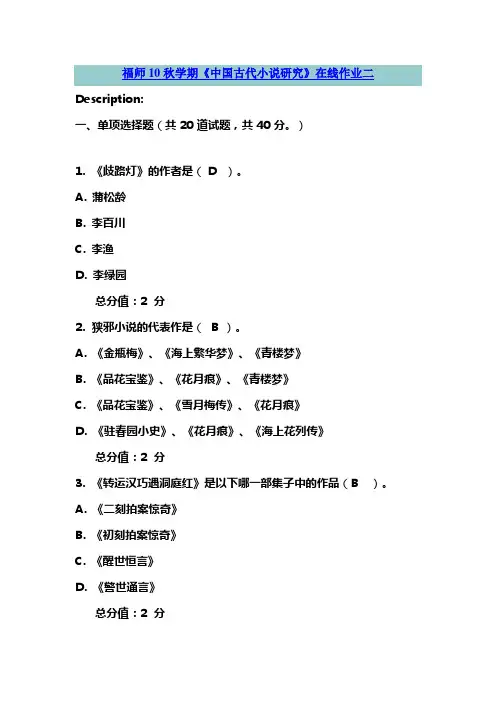 福师 10 秋学期《中国古代小说研究》在线作业二

Description:

一、单项选择题（共 20 道试题，共 40 分。）

1. 《歧路灯》的作者是（ D ）。

A. 蒲松龄

B. 李百川

C. 李渔

D. 李绿园

总分值：2 分

2. 狭邪小说的代表作是（ B ）。

A. 《金瓶梅》、《海上繁华梦》、《青楼梦》

B. 《品花宝鉴》、《花月痕》、《青楼梦》

C. 《品花宝鉴》、《雪月梅传》、《花月痕》

D. 《驻春园小史》、《花月痕》、《海上花列传》

总分值：2 分

3. 《转运汉巧遇洞庭红》是以下哪一部集子中的作品（ B ）。

A. 《二刻拍案惊奇》

B. 《初刻拍案惊奇》

C. 《醒世恒言》

D. 《警世通言》

总分值：2 分